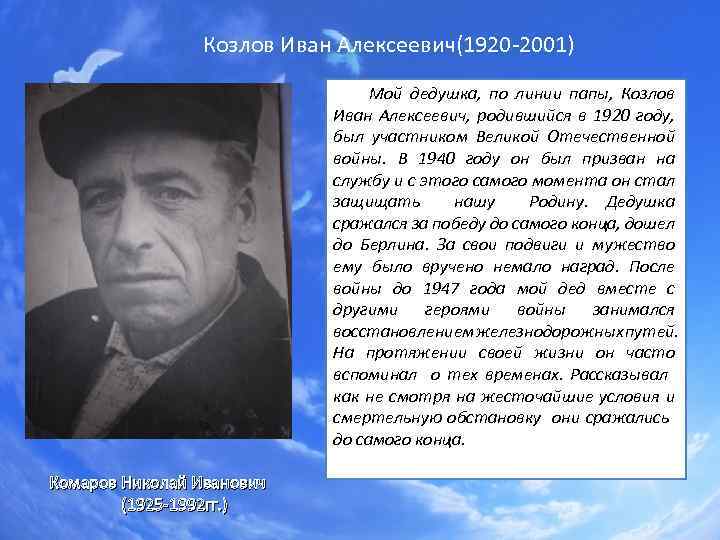 Козлов Иван Алексеевич(1920-2001)

Мой дедушка, по линии папы, Козлов Иван Алексеевич, родившийся в 1920 году, был участником Великой Отечественной войны. В 1940 году он был призван на службу и с этого самого момента он стал защищать нашу Родину. Дедушка сражался за победу до самого конца, дошел до Берлина. За свои подвиги и мужество ему было вручено немало наград. После войны до 1947 года мой дед вместе с другими героями войны занимался восстановлением железнодорожных путей. На протяжении своей жизни он часто вспоминал о тех временах. Рассказывал как не смотря на жесточайшие условия и смертельную обстановку они сражались до самого конца.

Комаров Николай Иванович
(1925-1992гг.)